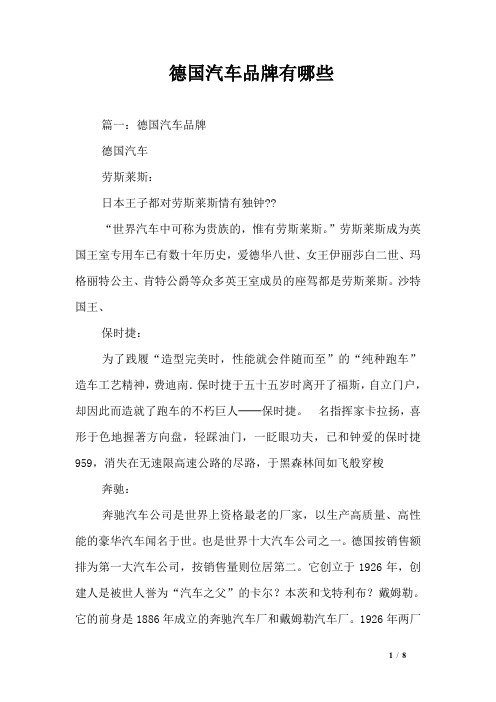 德国汽车品牌有哪些

篇一：德国汽车品牌

德国汽车

劳斯莱斯：

日本王子都对劳斯莱斯情有独钟??

“世界汽车中可称为贵族的，惟有劳斯莱斯。”劳斯莱斯成为英国王室专用车已有数十年历史，爱德华八世、女王伊丽莎白二世、玛格丽特公主、肯特公爵等众多英王室成员的座驾都是劳斯莱斯。沙特国王、

保时捷：

为了践履“造型完美时，性能就会伴随而至”的“纯种跑车”造车工艺精神，费迪南.保时捷于五十五岁时离开了福斯，自立门户，却因此而造就了跑车的不朽巨人——保时捷。 名指挥家卡拉扬，喜形于色地握著方向盘，轻踩油门，一眨眼功夫，已和钟爱的保时捷959，消失在无速限高速公路的尽路，于黑森林间如飞般穿梭

奔驰：

奔驰汽车公司是世界上资格最老的厂家，以生产高质量、高性能的豪华汽车闻名于世。也是世界十大汽车公司之一。德国按销售额排为第一大汽车公司，按销售量则位居第二。它创立于1926年，创建人是被世人誉为“汽车之父”的卡尔？本茨和戈特利布？戴姆勒。它的前身是1886年成立的奔驰汽车厂和戴姆勒汽车厂。1926年两厂

1 / 8